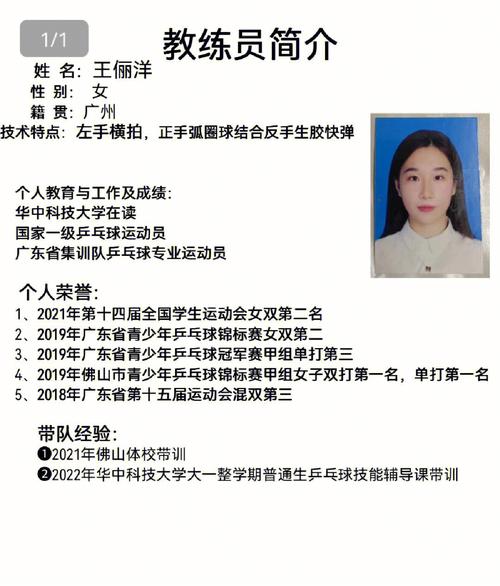 1/1

教练员简介

姓 名: 王俪洋
性 别: 女
籍 贯: 广州
技术特点: 左手横拍，正手弧圈球结合反手生胶快弹

个人教育与工作及成绩:
华中科技大学在读
国家一级乒乓球运动员
广东省集训队乒乓球专业运动员

个人荣誉:
1、2021年第十四届全国学生运动会女双第二名
2、2019年广东省青少年乒乓球锦标赛女双第二
3、2019年广东省青少年乒乓球冠军赛甲组单打第三
4、2019年佛山市青少年乒乓球锦标赛甲组女子双打第一名，单打第一名
5、2018年广东省第十五届运动会混双第三

带队经验:
❶2021年佛山体校带训
❷2022年华中科技大学大一整学期普通生乒乓球技能辅导课带训